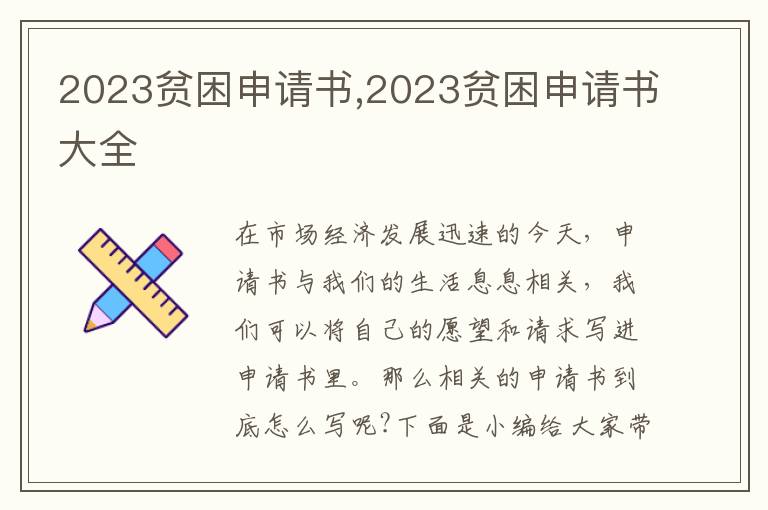 2023贫困申请书,2023贫困申请书大全

在市场经济发展迅速的今天，申请书与我们的生活息息相关，我们可以将自己的愿望和请求写进申请书里。那么相关的申请书到底怎么写呢?下面是小编给大家带